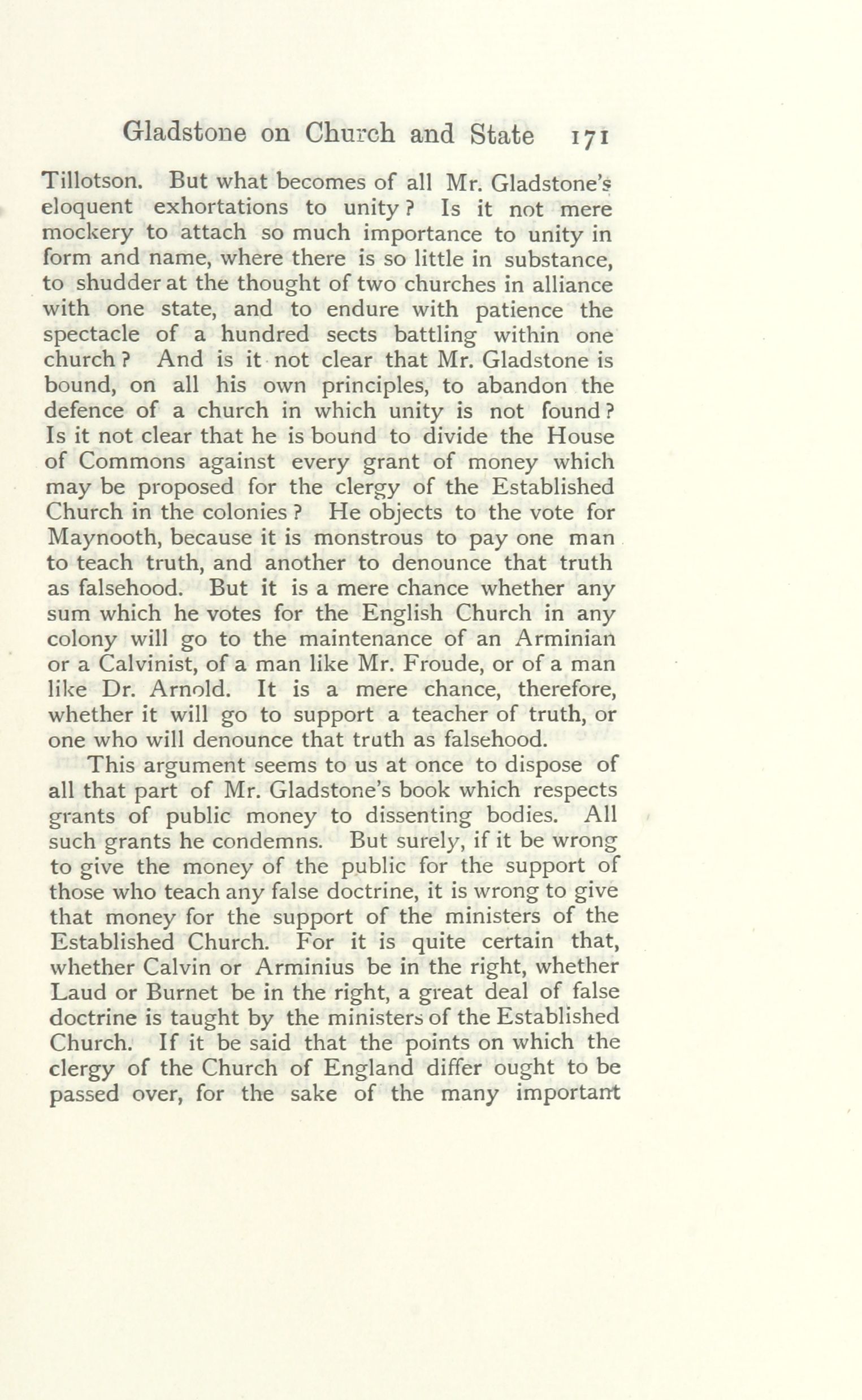 Gladstone on Church and State 171

Tillotson. But what becomes of all Mr. Gladstone's eloquent exhortations to unity? Is it not mere mockery to attach so much importance to unity in form and name, where there is so little in substance, to shudder at the thought of two churches in alliance with one state, and to endure with patience the spectacle of a hundred sects battling within one church? And is it not clear that Mr. Gladstone is bound, on all his own principles, to abandon the defence of a church in which unity is not found? Is it not clear that he is bound to divide the House of Commons against every grant of money which may be proposed for the clergy of the Established Church in the colonies? He objects to the vote for Maynooth, because it is monstrous to pay one man to teach truth, and another to denounce that truth as falsehood. But it is a mere chance whether any sum which he votes for the English Church in any colony will go to the maintenance of an Arminian or a Calvinist, of a man like Mr. Froude, or of a man like Dr. Arnold. It is a mere chance, therefore, whether it will go to support a teacher of truth, or one who will denounce that truth as falsehood.

This argument seems to us at once to dispose of all that part of Mr. Gladstone's book which respects grants of public money to dissenting bodies. All such grants he condemns. But surely, if it be wrong to give the money of the public for the support of those who teach any false doctrine, it is wrong to give that money for the support of the ministers of the Established Church. For it is quite certain that, whether Calvin or Arminius be in the right, whether Laud or Burnet be in the right, a great deal of false doctrine is taught by the ministers of the Established Church. If it be said that the points on which the clergy of the Church of England differ ought to be passed over, for the sake of the many important